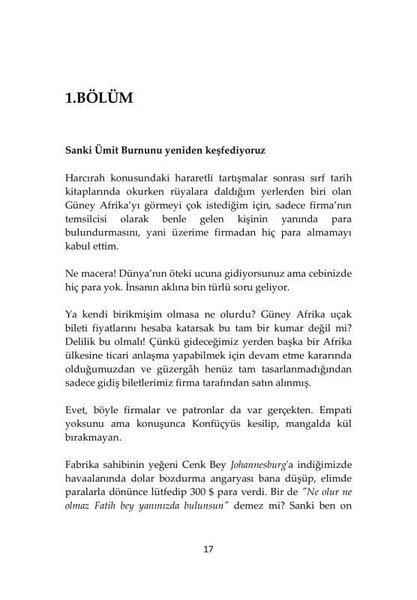 1.BÖLÜM

Sanki Ümit Burnunu yeniden keşfediyoruz

Harcırah konusundaki hararetli tartışmalar sonrası sırf tarih kitaplarında okurken rüyalara daldığım yerlerden biri olan Güney Afrika'yı görmeyi çok istediğim için, sadece firma'nın temsilcisi olarak benle gelen kişinin yanında para bulundurmasını, yani üzerime firmadan hiç para almamayı kabul ettim.

Ne macera! Dünya'nın öteki ucuna gidiyorsunuz ama cebinizde hiç para yok. İnsanın aklına bin türlü soru geliyor.

Ya kendi birikmişim olmasa ne olurdu? Güney Afrika uçak bileti fiyatlarını hesaba katarsak bu tam bir kumar değil mi? Delilik bu olmalı! Çünkü gideceğimiz yerden başka bir Afrika ülkesine ticari anlaşma yapabilmek için devam etme kararında olduğumuzdan ve güzergâh henüz tam tasarlanmadığından sadece gidiş biletlerimiz firma tarafından satın alınmış.

Evet, böyle firmalar ve patronlar da var gerçekten. Empati yoksunu ama konuşunca Konfüçyüs kesilip, mangalda kül bırakmayan.

Fabrika sahibinin yeğeni Cenk Bey Johannesburg'a indiğimizde havaalanında dolar bozdurma angaryası bana düşüp, elimde paralarla dönünce lütfedip 300 $ para verdi. Bir de "Ne olur ne olmaz Fatih bey yanınızda bulunsun" demez mi? Sanki ben on

17